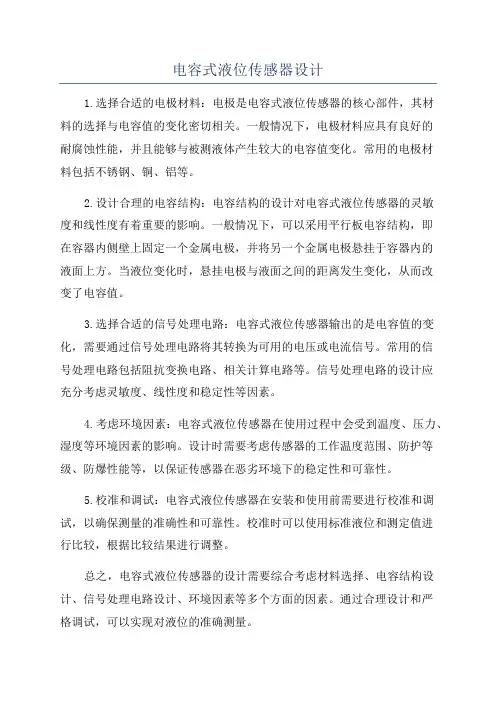 电容式液位传感器设计

1.选择合适的电极材料：电极是电容式液位传感器的核心部件，其材料的选择与电容值的变化密切相关。一般情况下，电极材料应具有良好的耐腐蚀性能，并且能够与被测液体产生较大的电容值变化。常用的电极材料包括不锈钢、铜、铝等。

2.设计合理的电容结构：电容结构的设计对电容式液位传感器的灵敏度和线性度有着重要的影响。一般情况下，可以采用平行板电容结构，即在容器内侧壁上固定一个金属电极，并将另一个金属电极悬挂于容器内的液面上方。当液位变化时，悬挂电极与液面之间的距离发生变化，从而改变了电容值。

3.选择合适的信号处理电路：电容式液位传感器输出的是电容值的变化，需要通过信号处理电路将其转换为可用的电压或电流信号。常用的信号处理电路包括阻抗变换电路、相关计算电路等。信号处理电路的设计应充分考虑灵敏度、线性度和稳定性等因素。

4.考虑环境因素：电容式液位传感器在使用过程中会受到温度、压力、湿度等环境因素的影响。设计时需要考虑传感器的工作温度范围、防护等级、防爆性能等，以保证传感器在恶劣环境下的稳定性和可靠性。

5.校准和调试：电容式液位传感器在安装和使用前需要进行校准和调试，以确保测量的准确性和可靠性。校准时可以使用标准液位和测定值进行比较，根据比较结果进行调整。

总之，电容式液位传感器的设计需要综合考虑材料选择、电容结构设计、信号处理电路设计、环境因素等多个方面的因素。通过合理设计和严格调试，可以实现对液位的准确测量。